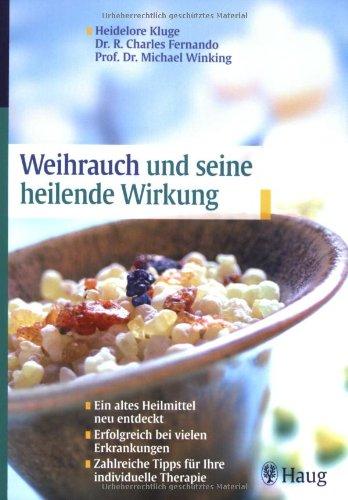 Urheberrechtlich geschütztes Material

Heidelore Kluge
Dr. R. Charles Fernando
Prof. Dr. Michael Winking

Weihrauch und seine heilende Wirkung

Ein altes Heilmittel neu entdeckt

Erfolgreich bei vielen Erkrankungen

Zahlreiche Tipps für Ihre individuelle Therapie

Haug

Urheberrechtlich geschütztes Material